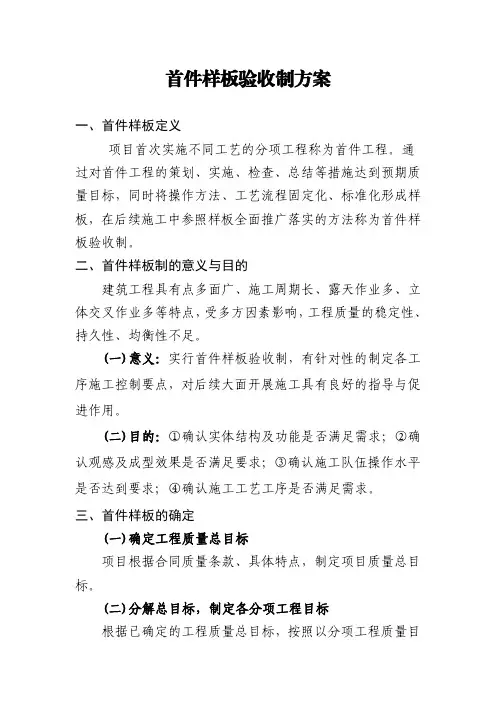 首件样板验收制方案

一、首件样板定义

项目首次实施不同工艺的分项工程称为首件工程。通过对首件工程的策划、实施、检查、总结等措施达到预期质量目标，同时将操作方法、工艺流程固定化、标准化形成样板，在后续施工中参照样板全面推广落实的方法称为首件样板验收制。

二、首件样板制的意义与目的

建筑工程具有点多面广、施工周期长、露天作业多、立体交叉作业多等特点，受多方因素影响，工程质量的稳定性、持久性、均衡性不足。

(一)意义：实行首件样板验收制，有针对性的制定各工序施工控制要点，对后续大面开展施工具有良好的指导与促进作用。

(二)目的：①确认实体结构及功能是否满足需求；②确认观感及成型效果是否满足要求；③确认施工队伍操作水平是否达到要求；④确认施工工艺工序是否满足需求。

三、首件样板的确定

(一)确定工程质量总目标

项目根据合同质量条款、具体特点，制定项目质量总目标。

(二)分解总目标，制定各分项工程目标

根据已确定的工程质量总目标，按照以分项工程质量目